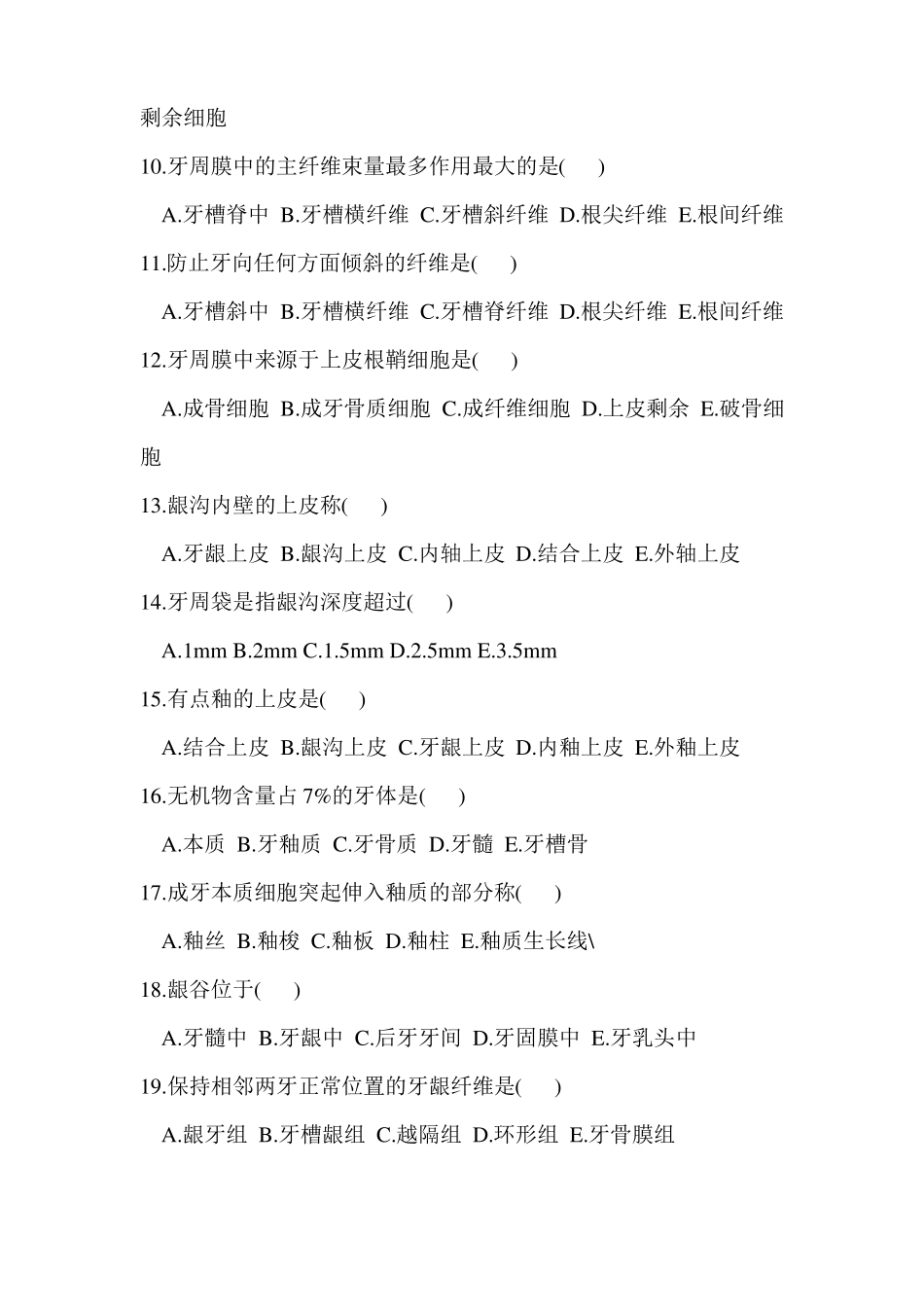 剩余细胞

10.牙周膜中的主纤维束量最多作用最大的是(　　)

A.牙槽脊中 B.牙槽横纤维 C.牙槽斜纤维 D.根尖纤维 E.根间纤维

11.防止牙向任何方面倾斜的纤维是(　　)

A.牙槽斜中 B.牙槽横纤维 C.牙槽脊纤维 D.根尖纤维 E.根间纤维

12.牙周膜中来源于上皮根鞘细胞是(　　)

A.成骨细胞 B.成牙骨质细胞 C.成纤维细胞 D.上皮剩余 E.破骨细胞

13.龈沟内壁的上皮称(　　)

A.牙龈上皮 B.龈沟上皮 C.内轴上皮 D.结合上皮 E.外轴上皮

14.牙周袋是指龈沟深度超过(　　)

A.1mm B.2mm C.1.5mm D.2.5mm E.3.5mm

15.有点釉的上皮是(　　)

A.结合上皮 B.龈沟上皮 C.牙龈上皮 D.内釉上皮 E.外釉上皮

16.无机物含量占 7%的牙体是(　　)

A.本质 B.牙釉质 C.牙骨质 D.牙髓 E.牙槽骨

17.成牙本质细胞突起伸入釉质的部分称(　　)

A.釉丝 B.釉梭 C.釉板 D.釉柱 E.釉质生长线\

18.龈谷位于(　　)

A.牙髓中 B.牙龈中 C.后牙牙间 D.牙固膜中 E.牙乳头中

19.保持相邻两牙正常位置的牙龈纤维是(　　)

A.龈牙组 B.牙槽龈组 C.越隔组 D.环形组 E.牙骨膜组